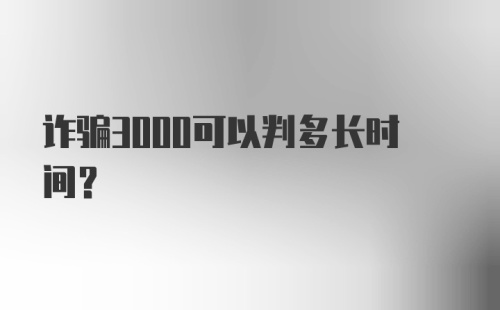 诈骗3000可以判多长时间？